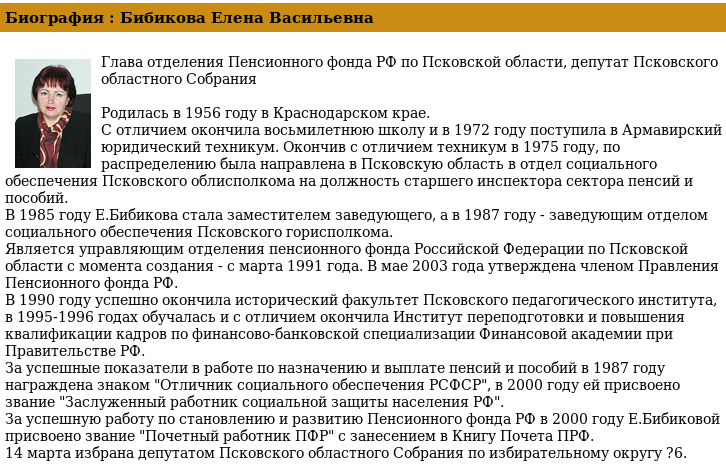 Биография : Бибикова Елена Васильевна

Глава отделения Пенсионного фонда РФ по Псковской области, депутат Псковского областного Собрания

Родилась в 1956 году в Краснодарском крае.
С отличием окончила восьмилетнюю школу и в 1972 году поступила в Армавирский юридический техникум. Окончив с отличием техникум в 1975 году, по распределению была направлена в Псковскую область в отдел социального обеспечения Псковского облисполкома на должность старшего инспектора сектора пенсий и пособий.
В 1985 году Е.Бибикова стала заместителем заведующего, а в 1987 году - заведующим отделом социального обеспечения Псковского горисполкома.
Является управляющим отделения пенсионного фонда Российской Федерации по Псковской области с момента создания - с марта 1991 года. В мае 2003 года утверждена членом Правления Пенсионного фонда РФ.
В 1990 году успешно окончила исторический факультет Псковского педагогического института, в 1995-1996 годах обучалась и с отличием окончила Институт переподготовки и повышения квалификации кадров по финансово-банковской специализации Финансовой академии при Правительстве РФ.
За успешные показатели в работе по назначению и выплате пенсий и пособий в 1987 году награждена знаком "Отличник социального обеспечения РСФСР", в 2000 году ей присвоено звание "Заслуженный работник социальной защиты населения РФ".
За успешную работу по становлению и развитию Пенсионного фонда РФ в 2000 году Е.Бибиковой присвоено звание "Почетный работник ПФР" с занесением в Книгу Почета ПРФ.
14 марта избрана депутатом Псковского областного Собрания по избирательному округу ?6.